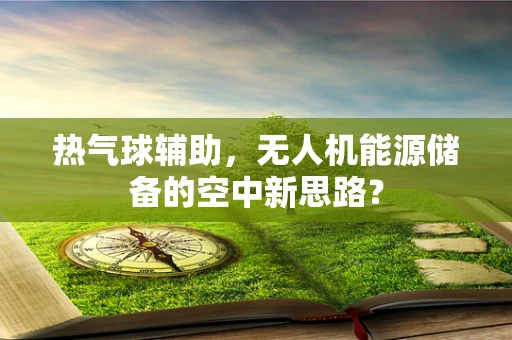 热气球辅助，无人机能源储备的空中新思路?